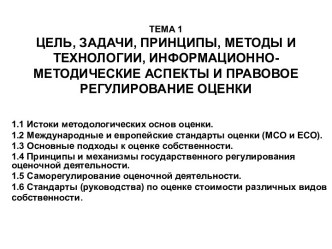 ТЕМА 1
ЦЕЛЬ, ЗАДАЧИ, ПРИНЦИПЫ, МЕТОДЫ И ТЕХНОЛОГИИ, ИНФОРМАЦИОННО-МЕТОДИЧЕСКИЕ АСПЕКТЫ И ПРАВОВОЕ РЕГУЛИРОВАНИЕ ОЦЕНКИ

1.1 Истоки методологических основ оценки.
1.2 Международные и европейские стандарты оценки (МСО и ЕСО).
1.3 Основные подходы к оценке собственности.
1.4 Принципы и механизмы государственного регулирования оценочной деятельности.
1.5 Саморегулирование оценочной деятельности.
1.6 Стандарты (руководства) по оценке стоимости различных видов собственности.